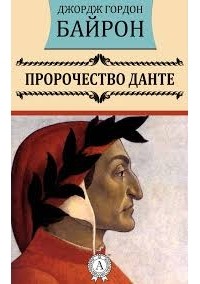 ДЖОРДЖ ГОРДОН
БАЙРОН

ПРОРОЧЕСТВО ДАНТЕ

А